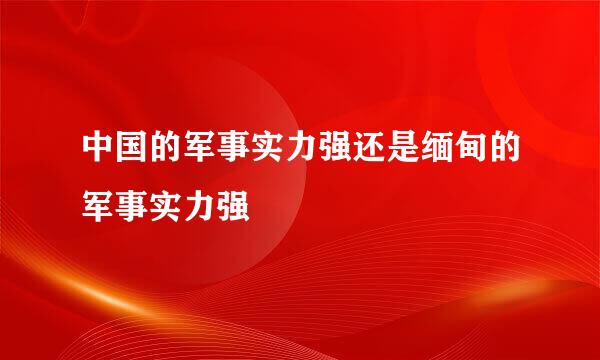 中国的军事实力强还是缅甸的军事实力强